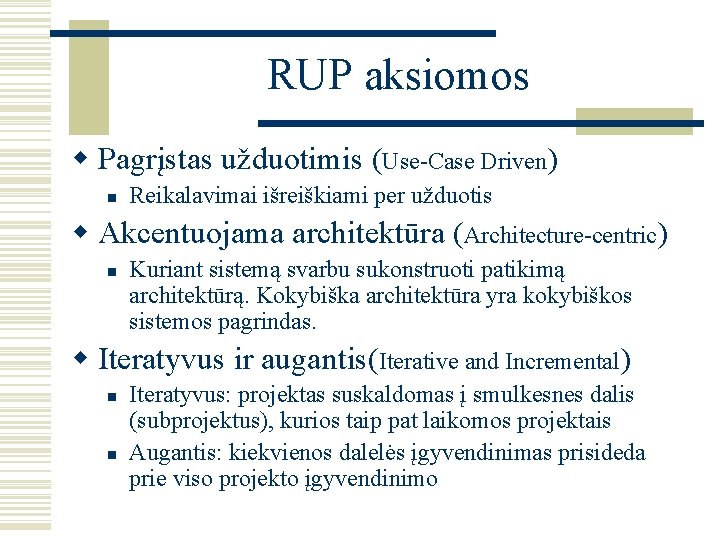 RUP aksiomos

Pagrįstas užduotimis (Use-Case Driven)

Reikalavimai išreiškiami per užduotis

Akcentuojama architektūra (Architecture-centric)

Kuriant sistemą svarbu sukonstruoti patikimą architektūrą. Kokybiška architektūra yra kokybiškos sistemos pagrindas.

Iteratyvus ir augantis(Iterative and Incremental)

Iteratyvus: projektas suskaldomas į smulkesnes dalis (subprojektus), kurios taip pat laikomos projektais

Augantis: kiekvienos dalelės įgyvendinimas prisideda prie viso projekto įgyvendinimo